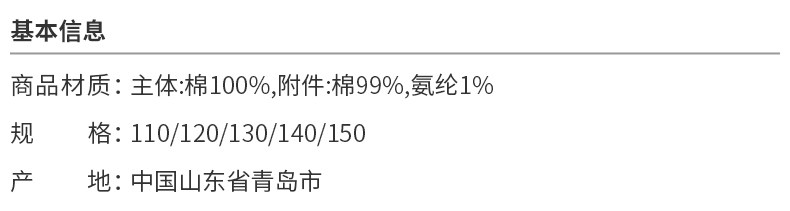 基本信息

商品材质：主体:棉100%,附件:棉99%,氨纶1%

规　　格：110/120/130/140/150

产　　地：中国山东省青岛市